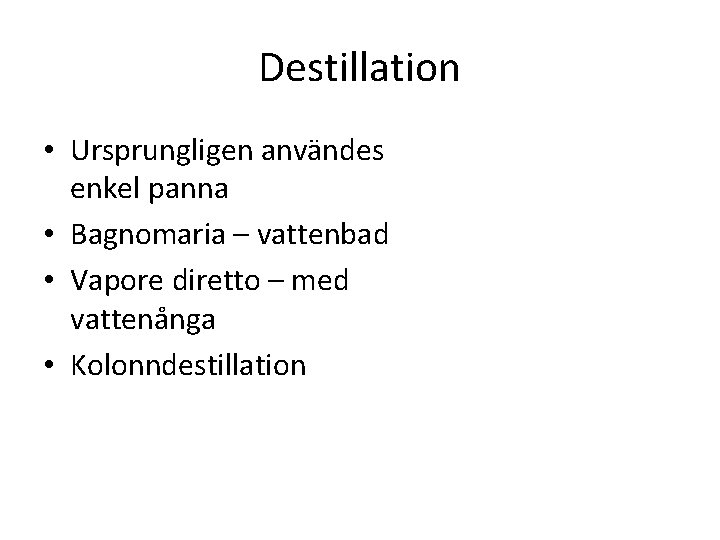 Destillation

• Ursprungligen användes enkel panna
• Bagnomaria – vattenbad
• Vapore diretto – med vattenånga
• Kolonndestillation